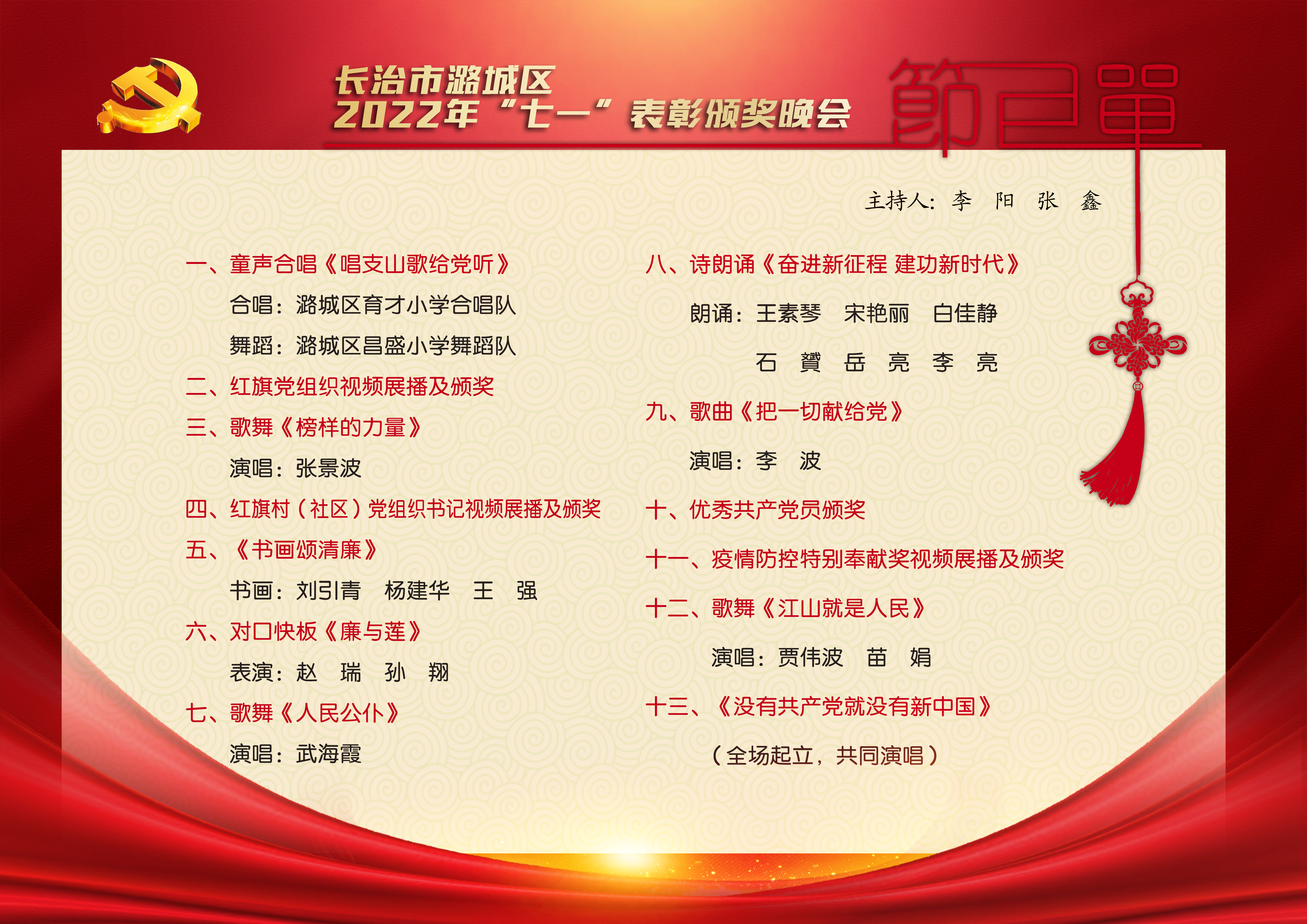 长治市潞城区
2022年“七一”表彰颁奖晚会

節目單

主持人：李 阳 张 鑫

一、童声合唱《唱支山歌给党听》

合唱：潞城区育才小学合唱队

舞蹈：潞城区昌盛小学舞蹈队

二、红旗党组织视频展播及颁奖

三、歌舞《榜样的力量》

演唱：张景波

四、红旗村（社区）党组织书记视频展播及颁奖

五、《书画颂清廉》

书画：刘引青 杨建华 王 强

六、对口快板《廉与莲》

表演：赵 瑞 孙 翔

七、歌舞《人民公仆》

演唱：武海霞

八、诗朗诵《奋进新征程 建功新时代》

朗诵：王素琴 宋艳丽 白佳静

石 贇 岳 亮 李 亮

九、歌曲《把一切献给党》

演唱：李 波

十、优秀共产党员颁奖

十一、疫情防控特别奉献奖视频展播及颁奖

十二、歌舞《江山就是人民》

演唱：贾伟波 苗 娟

十三、《没有共产党就没有新中国》

（全场起立，共同演唱）